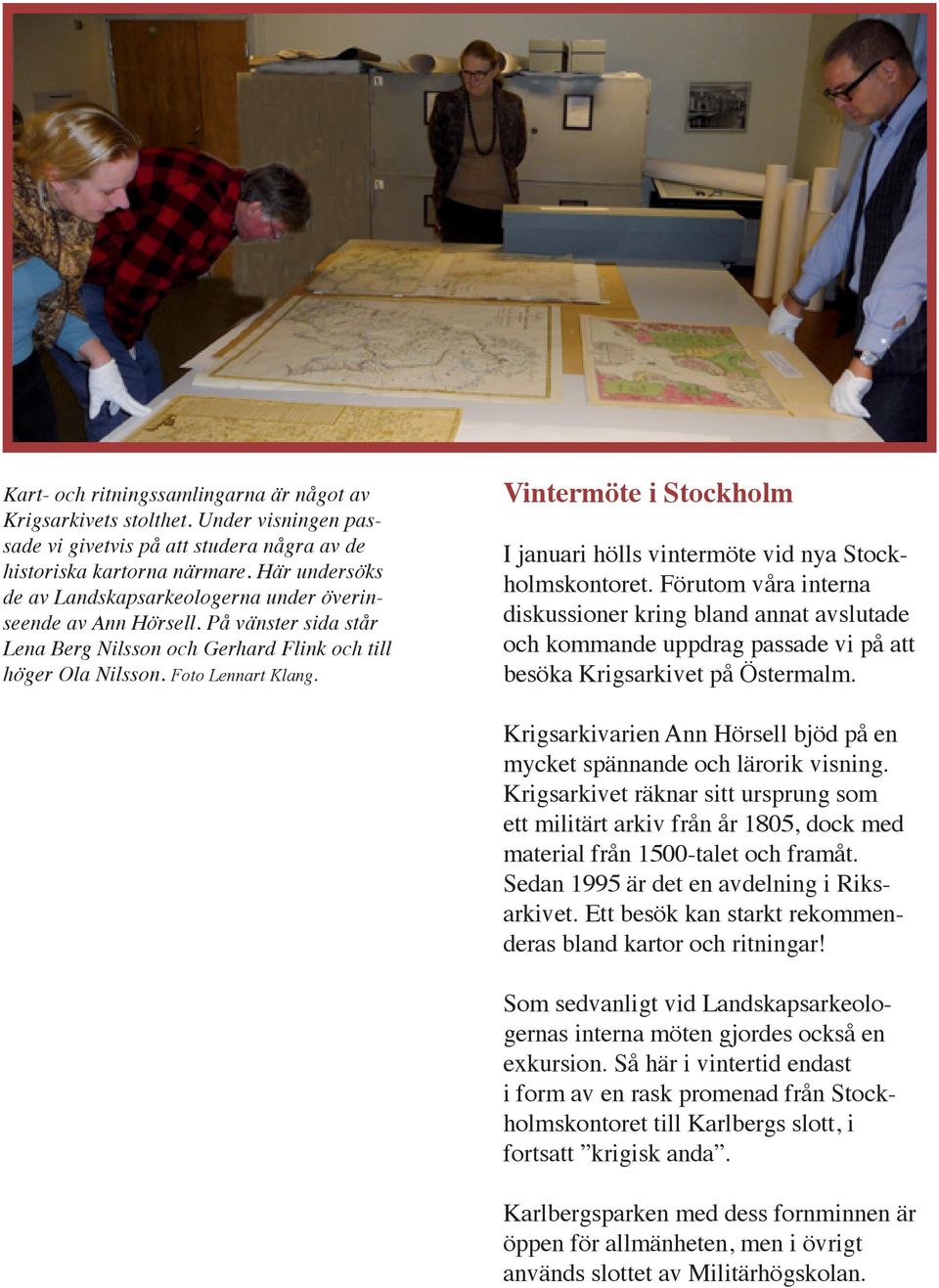 Kart- och ritningssamlingarna är något av Krigsarkivets stolthet. Under visningen passade vi givetvis på att studera några av de historiska kartorna närmare. Här undersöks de av Landskapsarkeologerna under överinseende av Ann Hörsell. På vänster sida står Lena Berg Nilsson och Gerhard Flink och till höger Ola Nilsson. Foto Lennart Klang.

Vintermöte i Stockholm

I januari hölls vintermöte vid nya Stockholmskontoret. Förutom våra interna diskussioner kring bland annat avslutade och kommande uppdrag passade vi på att besöka Krigsarkivet på Östermalm.

Krigsarkivarien Ann Hörsell bjöd på en mycket spännande och lärorik visning. Krigsarkivet räknar sitt ursprung som ett militärt arkiv från år 1805, dock med material från 1500-talet och framåt. Sedan 1995 är det en avdelning i Riksarkivet. Ett besök kan starkt rekommenderas bland kartor och ritningar!

Som sedvanligt vid Landskapsarkeologernas interna möten gjordes också en exkursion. Så här i vintertid endast i form av en rask promenad från Stockholmskontoret till Karlbergs slott, i fortsatt ”krigisk anda”.

Karlbergsparken med dess fornminnen är öppen för allmänheten, men i övrigt används slottet av Militärhögskolan.